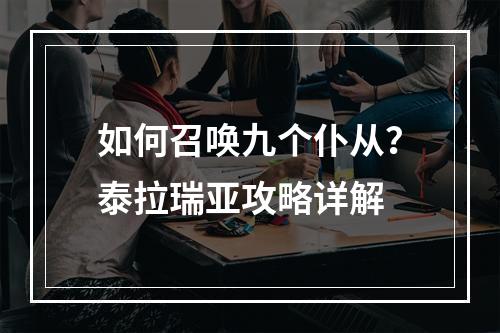 如何召唤九个仆从？
泰拉瑞亚攻略详解